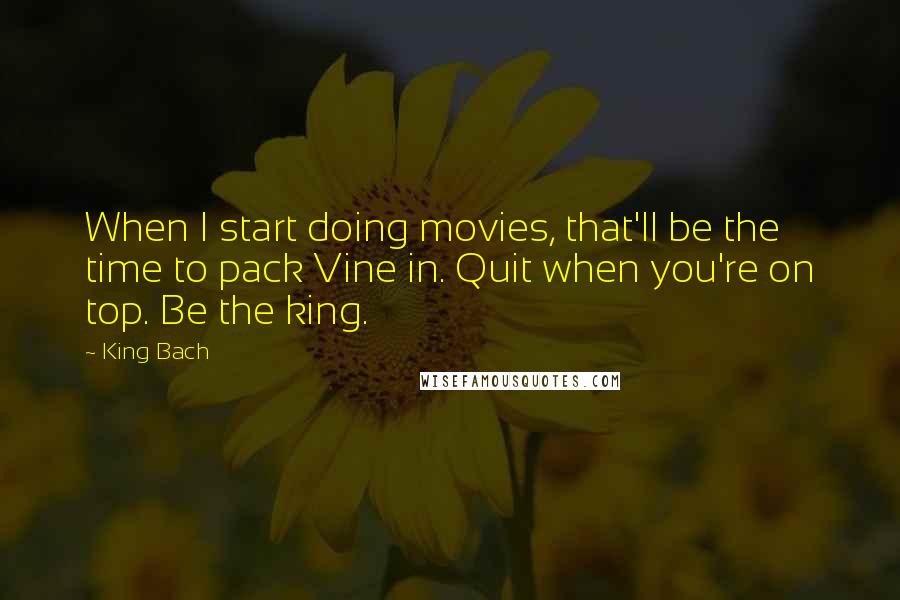 When I start doing movies, that'll be the time to pack Vine in. Quit when you're on top. Be the king.

~ King Bach

WISEFAMOUSQUOTES.COM